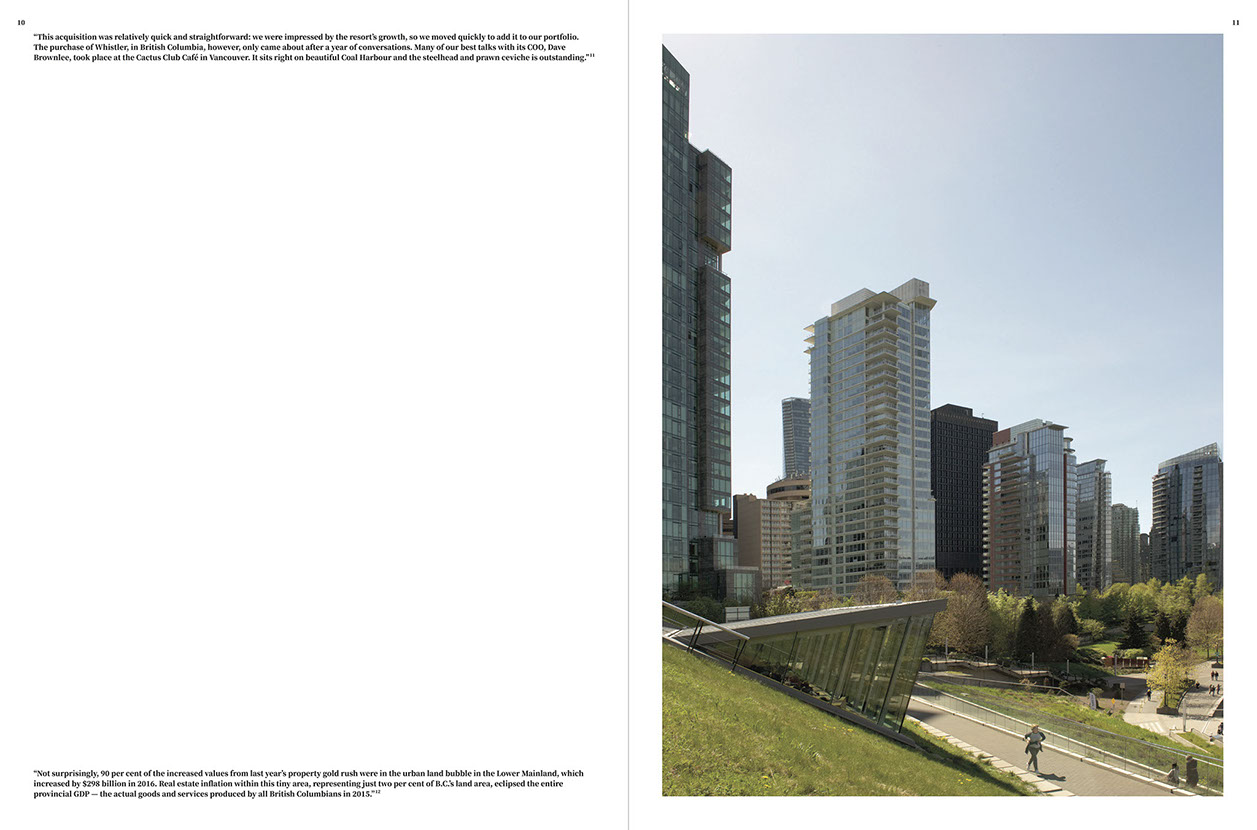 10

"This acquisition was relatively quick and straightforward: we were impressed by the resort's growth, so we moved quickly to add it to our portfolio. The purchase of Whistler, in British Columbia, however, only came about after a year of conversations. Many of our best talks with its COO, Dave Brownlee, took place at the Cactus Club Café in Vancouver. It sits right on beautiful Coal Harbour and the steelhead and prawn ceviche is outstanding."$^{11}$

"Not surprisingly, 90 per cent of the increased values from last year's property gold rush were in the urban land bubble in the Lower Mainland, which increased by $298 billion in 2016. Real estate inflation within this tiny area, representing just two per cent of B.C.'s land area, eclipsed the entire provincial GDP — the actual goods and services produced by all British Columbians in 2015."$^{12}$

11